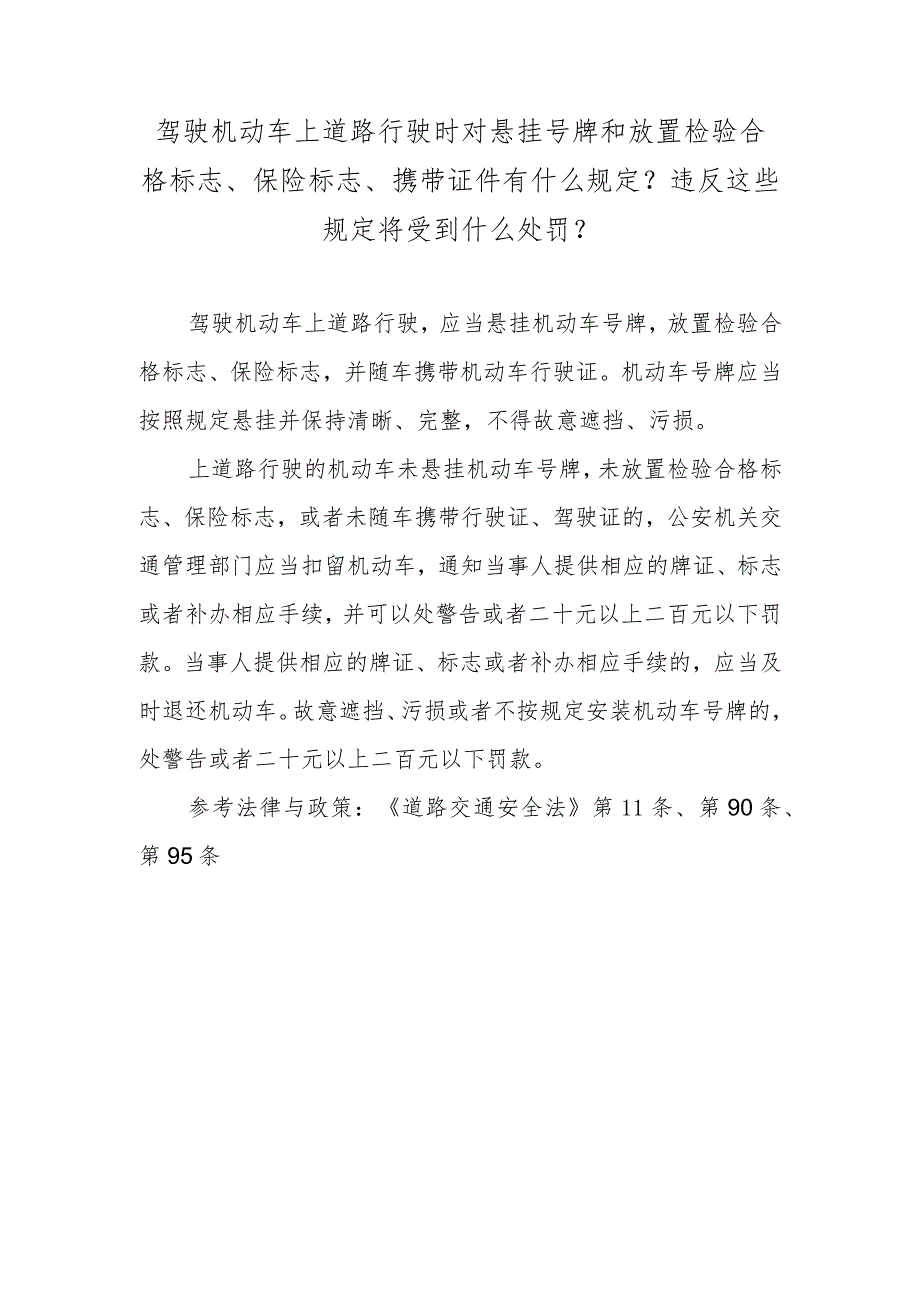 驾驶机动车上道路行驶时对悬挂号牌和放置检验合格标志、保险标志、携带证件有什么规定？违反这些规定将受到什么处罚？

驾驶机动车上道路行驶，应当悬挂机动车号牌，放置检验合格标志、保险标志，并随车携带机动车行驶证。机动车号牌应当按照规定悬挂并保持清晰、完整，不得故意遮挡、污损。

上道路行驶的机动车未悬挂机动车号牌，未放置检验合格标志、保险标志，或者未随车携带行驶证、驾驶证的，公安机关交通管理部门应当扣留机动车，通知当事人提供相应的牌证、标志或者补办相应手续，并可以处警告或者二十元以上二百元以下罚款。当事人提供相应的牌证、标志或者补办相应手续的，应当及时退还机动车。故意遮挡、污损或者不按规定安装机动车号牌的，处警告或者二十元以上二百元以下罚款。

参考法律与政策：《道路交通安全法》第11条、第90条、第95条